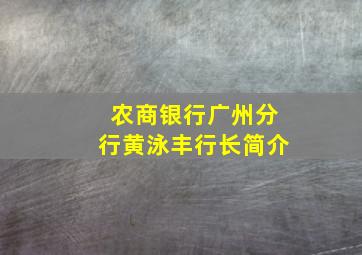 农商银行广州分行黄泳丰行长简介